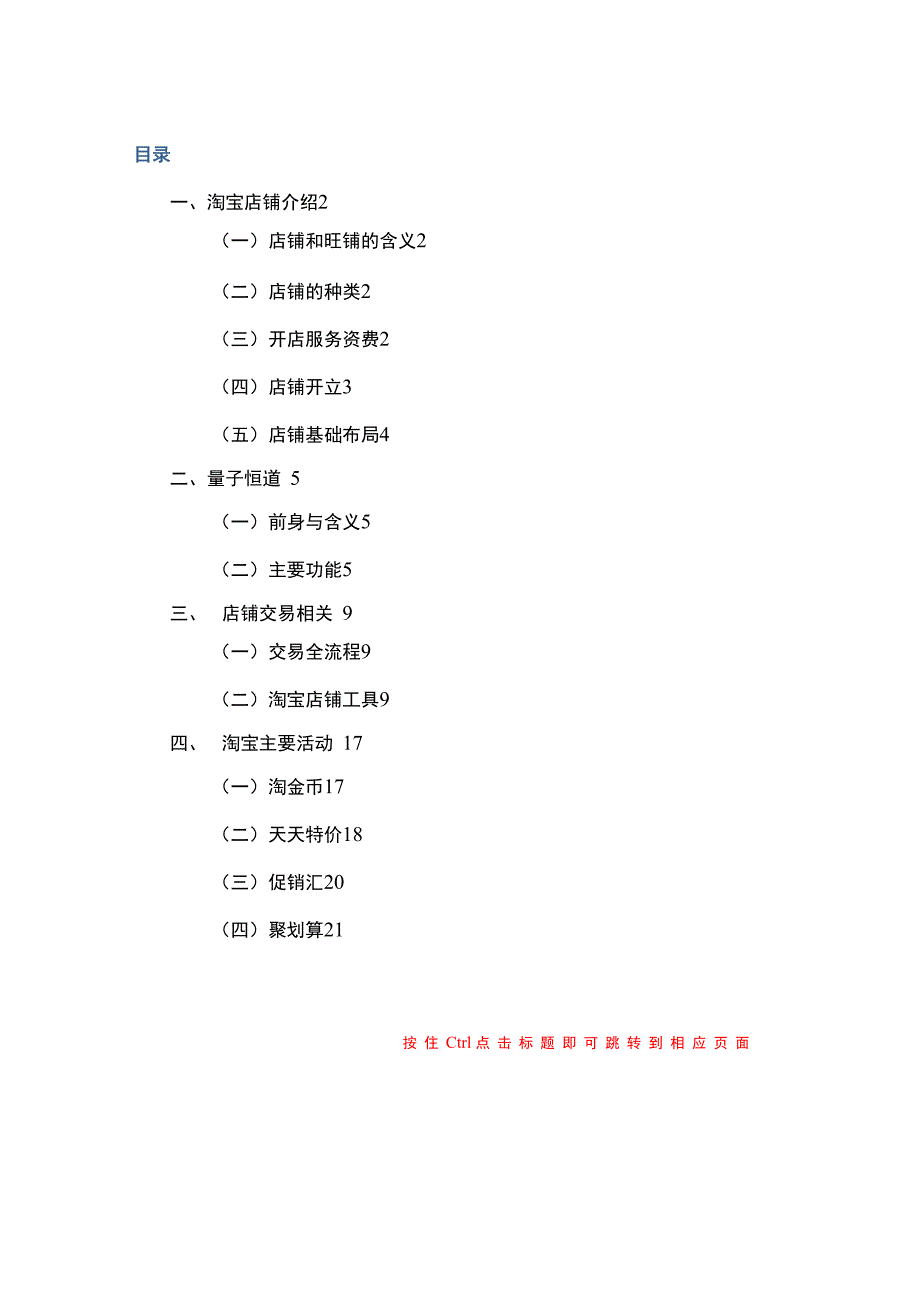 目录

一、淘宝店铺介绍2

（一）店铺和旺铺的含义2

（二）店铺的种类2

（三）开店服务资费2

（四）店铺开立3

（五）店铺基础布局4

二、量子恒道 5

（一）前身与含义5

（二）主要功能5

三、 店铺交易相关 9

（一）交易全流程9

（二）淘宝店铺工具9

四、 淘宝主要活动 17

（一）淘金币17

（二）天天特价18

（三）促销汇20

（四）聚划算21

按住Ctrl点击标题即可跳转到相应页面